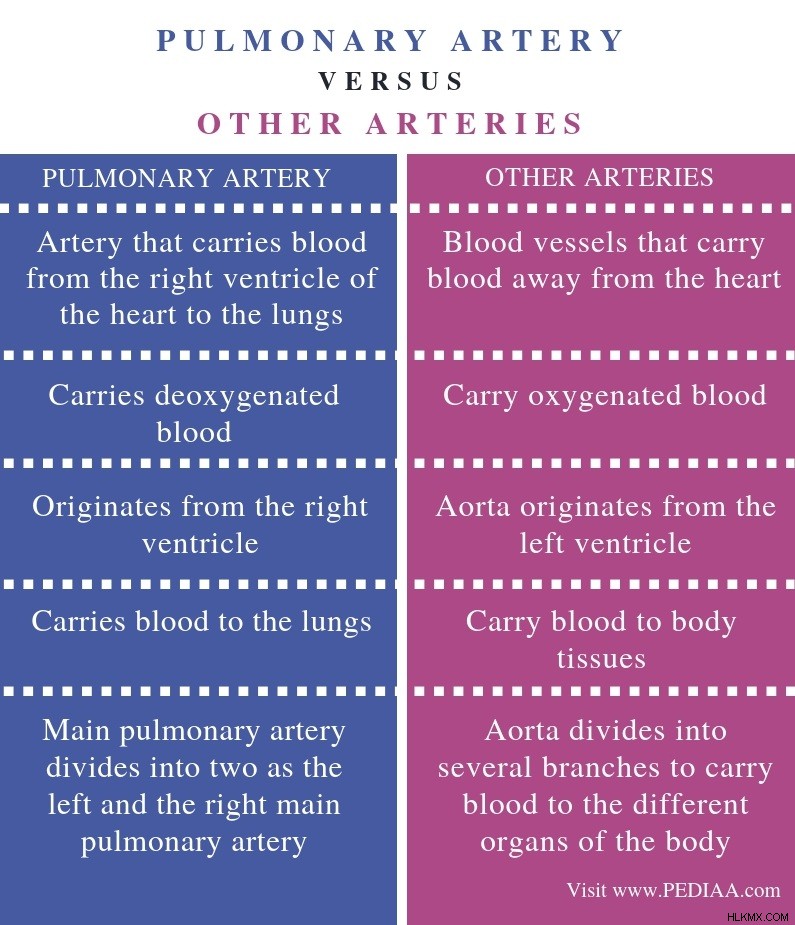 PULMONARY ARTERY
VERSUS
OTHER ARTERIES

| PULMONARY ARTERY | OTHER ARTERIES |
|---|---|
| Artery that carries blood from the right ventricle of the heart to the lungs | Blood vessels that carry blood away from the heart |
| Carries deoxygenated blood | Carry oxygenated blood |
| Originates from the right ventricle | Aorta originates from the left ventricle |
| Carries blood to the lungs | Carry blood to body tissues |
| Main pulmonary artery divides into two as the left and the right main pulmonary artery | Aorta divides into several branches to carry blood to the different organs of the body |

Visit www.PEDIAA.com

HLKMX.COM